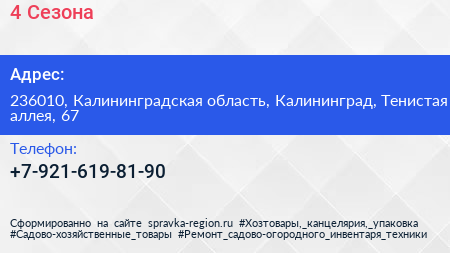 4 Сезона

Адрес:

236010, Калининградская область, Калининград, Тенистая аллея, 67

Телефон:

+7-921-619-81-90

Сформированно на сайте spravka-region.ru #Хозтовары,_канцелярия,_упаковка #Садово-хозяйственные_товары #Ремонт_садово-огородного_инвентаря_техники